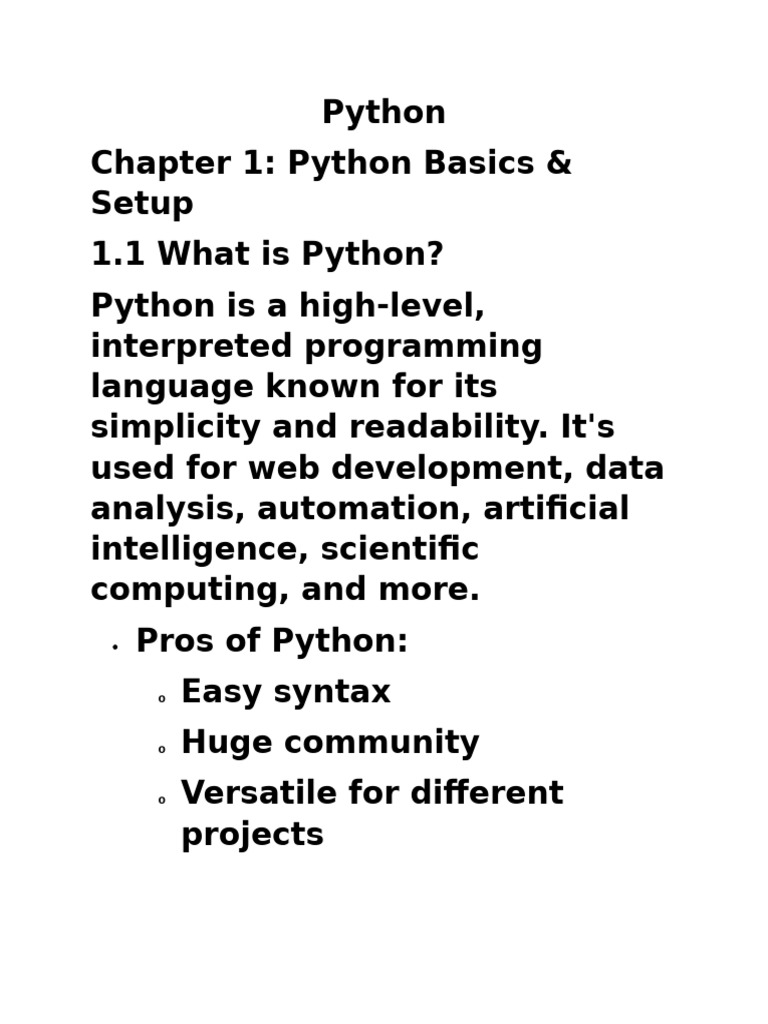 Python

Chapter 1: Python Basics & Setup

1.1 What is Python?

Python is a high-level, interpreted programming language known for its simplicity and readability. It's used for web development, data analysis, automation, artificial intelligence, scientific computing, and more.

• Pros of Python:
  • Easy syntax
  • Huge community
  • Versatile for different projects